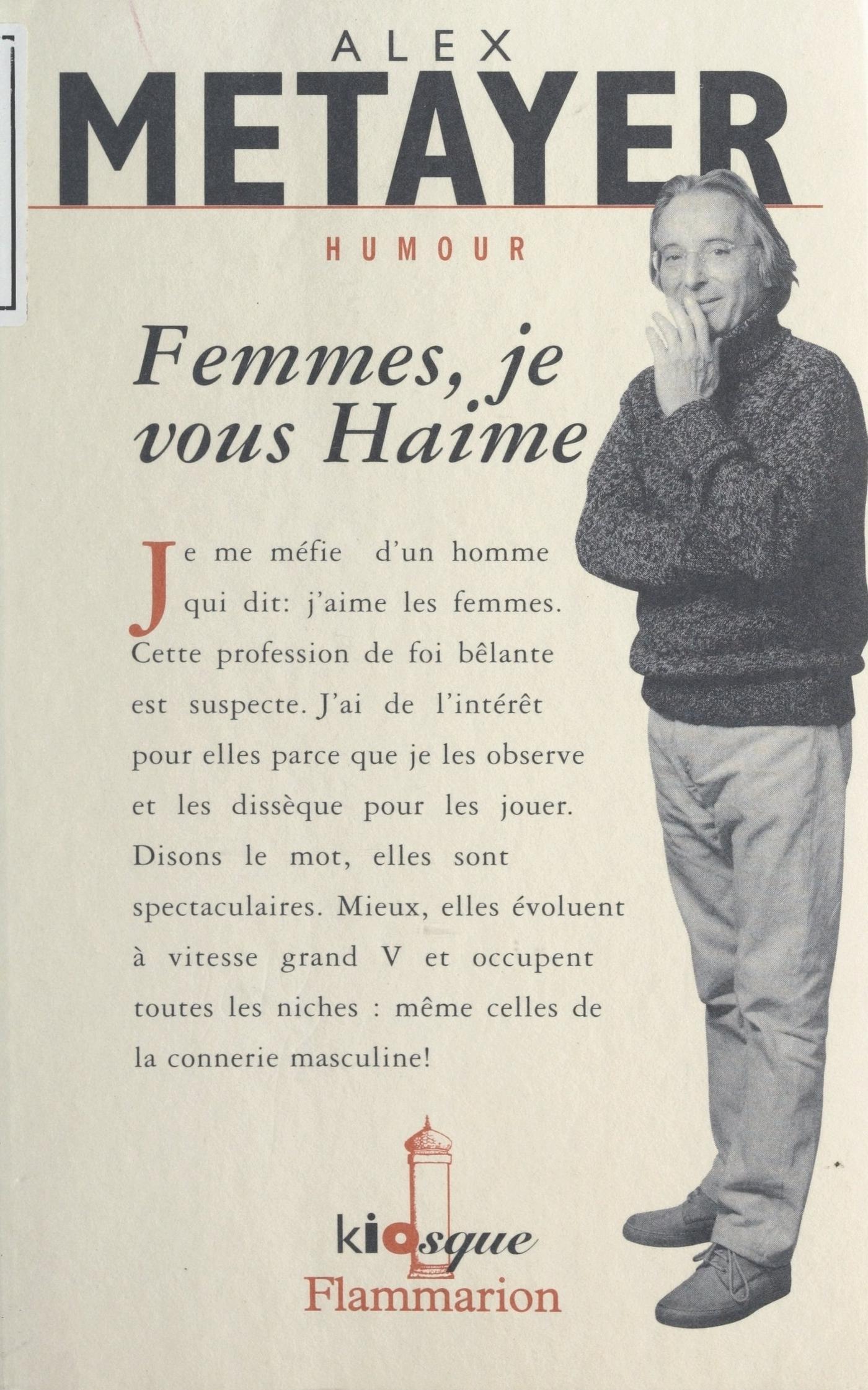 ALEX
METAYER

HUMOUR

Femmes, je vous Haime

Je me méfie d'un homme qui dit: j'aime les femmes. Cette profession de foi bêlante est suspecte. J'ai de l'intérêt pour elles parce que je les observe et les dissèque pour les jouer. Disons le mot, elles sont spectaculaires. Mieux, elles évoluent à vitesse grand V et occupent toutes les niches : même celles de la connerie masculine!

kiosque
Flammarion